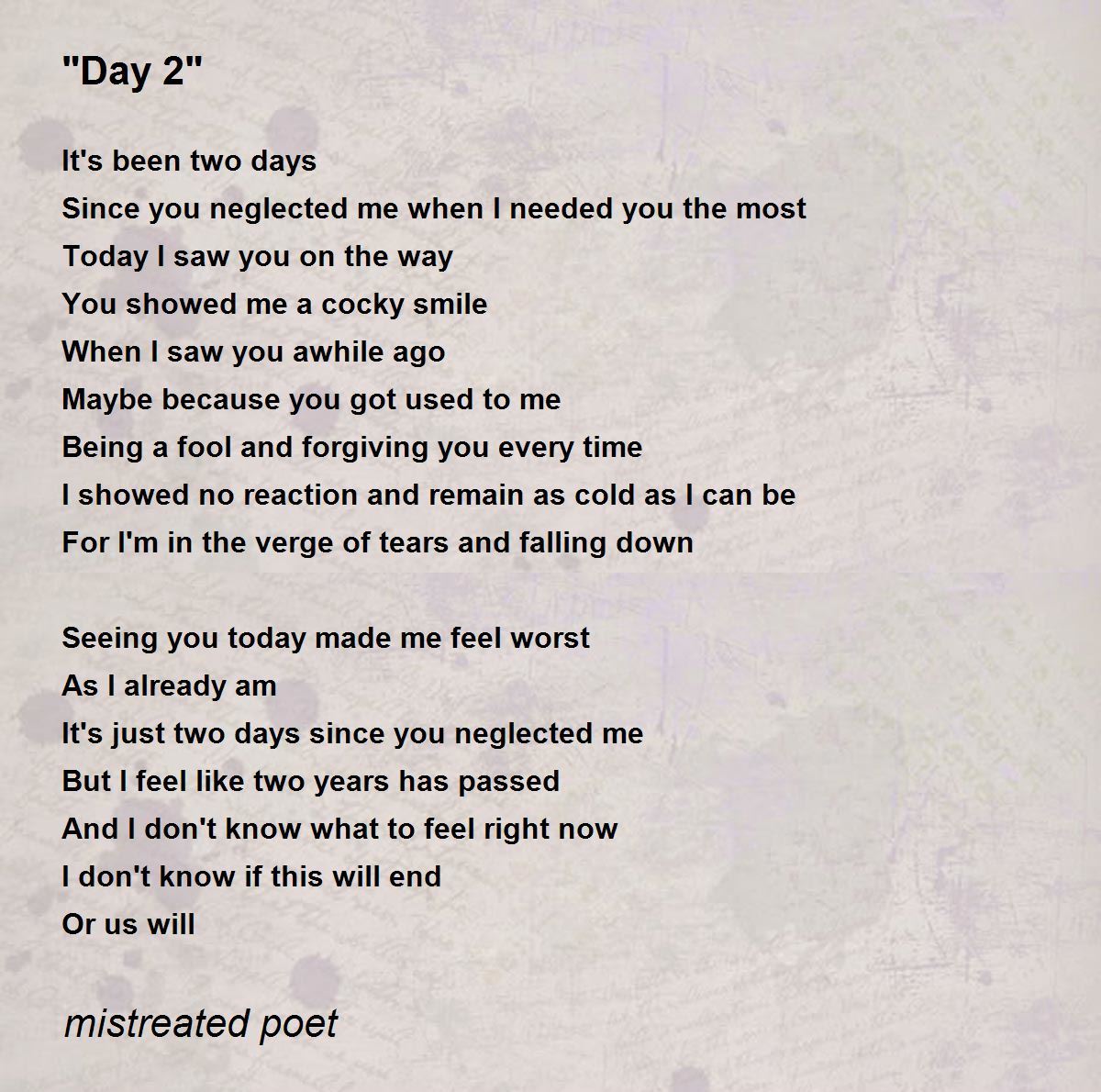 "Day 2"

It's been two days
Since you neglected me when I needed you the most
Today I saw you on the way
You showed me a cocky smile
When I saw you awhile ago
Maybe because you got used to me
Being a fool and forgiving you every time
I showed no reaction and remain as cold as I can be
For I'm in the verge of tears and falling down

Seeing you today made me feel worst
As I already am
It's just two days since you neglected me
But I feel like two years has passed
And I don't know what to feel right now
I don't know if this will end
Or us will

mistreated poet